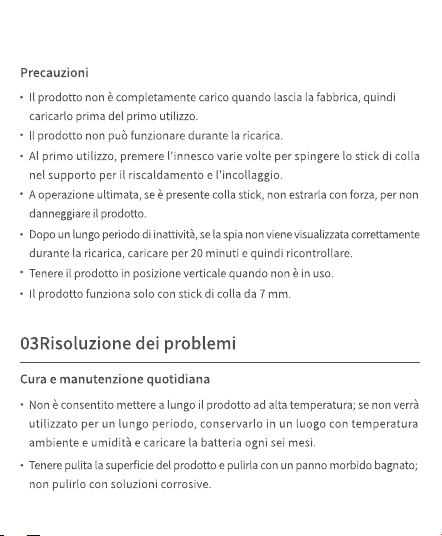 Precauzioni

• Il prodotto non è completamente carico quando lascia la fabbrica, quindi caricarlo prima del primo utilizzo.
• Il prodotto non può funzionare durante la ricarica.
• Al primo utilizzo, premere l'innesco varie volte per spingere lo stick di colla nel supporto per il riscaldamento e l'incollaggio.
• A operazione ultimata, se è presente colla stick, non estrarla con forza, per non danneggiare il prodotto.
• Dopo un lungo periodo di inattività, se la spia non viene visualizzata correttamente durante la ricarica, caricare per 20 minuti e quindi ricontrollare.
• Tenere il prodotto in posizione verticale quando non è in uso.
• Il prodotto funziona solo con stick di colla da 7 mm.

03Risoluzione dei problemi

Cura e manutenzione quotidiana

• Non è consentito mettere a lungo il prodotto ad alta temperatura; se non verrà utilizzato per un lungo periodo, conservarlo in un luogo con temperatura ambiente e umidità e caricare la batteria ogni sei mesi.
• Tenere pulita la superficie del prodotto e pulirla con un panno morbido bagnato; non pulirlo con soluzioni corrosive.